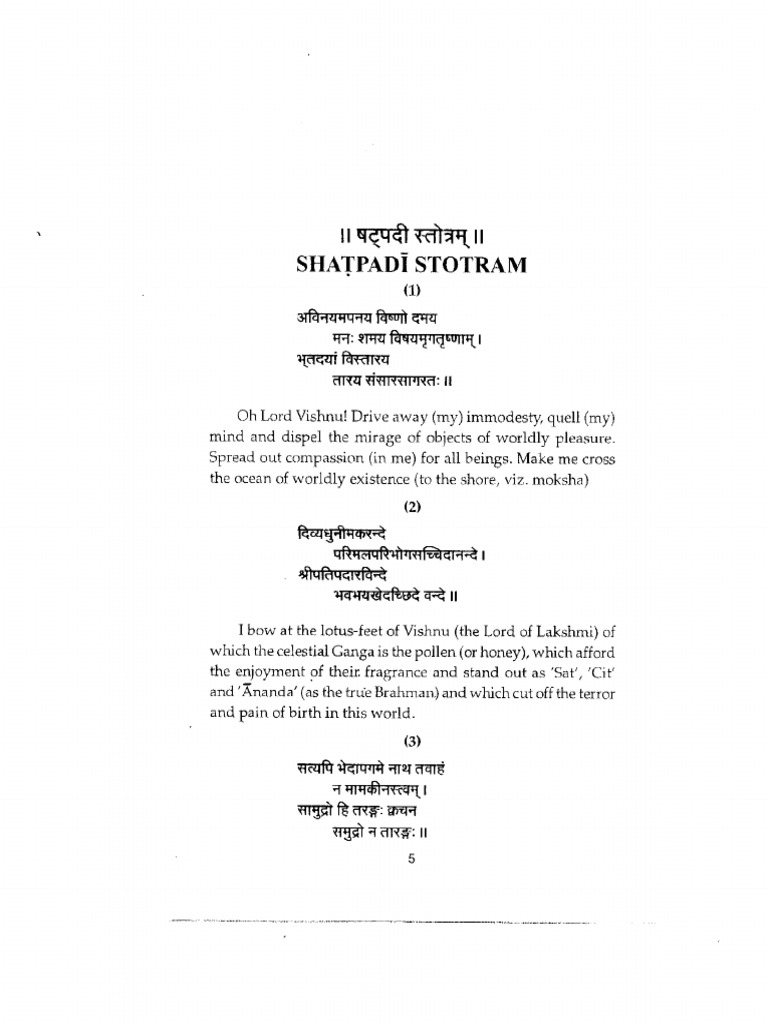 ॥ षट्पदी स्तोत्रम् ॥
SHAṬPADĪ STOTRAM

(1)

अविनयमपनय विष्णो दमय
मनः शमय विषयमृगतृष्णाम् ।
भूतदयां विस्तारय
तारय संसारसागरतः ॥

Oh Lord Vishnu! Drive away (my) immodesty, quell (my) mind and dispel the mirage of objects of worldly pleasure. Spread out compassion (in me) for all beings. Make me cross the ocean of worldly existence (to the shore, viz. moksha)

(2)

दिव्यधुनीमकरन्दे
परिमलपरिभोगसच्चिदानन्दे ।
श्रीपतिपदारविन्दे
भवभयखेदच्छिदे वन्दे ॥

I bow at the lotus-feet of Vishnu (the Lord of Lakshmi) of which the celestial Ganga is the pollen (or honey), which afford the enjoyment of their fragrance and stand out as 'Sat', 'Cit' and 'Ānanda' (as the true Brahman) and which cut off the terror and pain of birth in this world.

(3)

सत्यपि भेदापगमे नाथ तवाहं
न मामकीनस्त्वम् ।
सामुद्रो हि तरङ्गः क्वचन
समुद्रो न तारङ्गः ॥

5